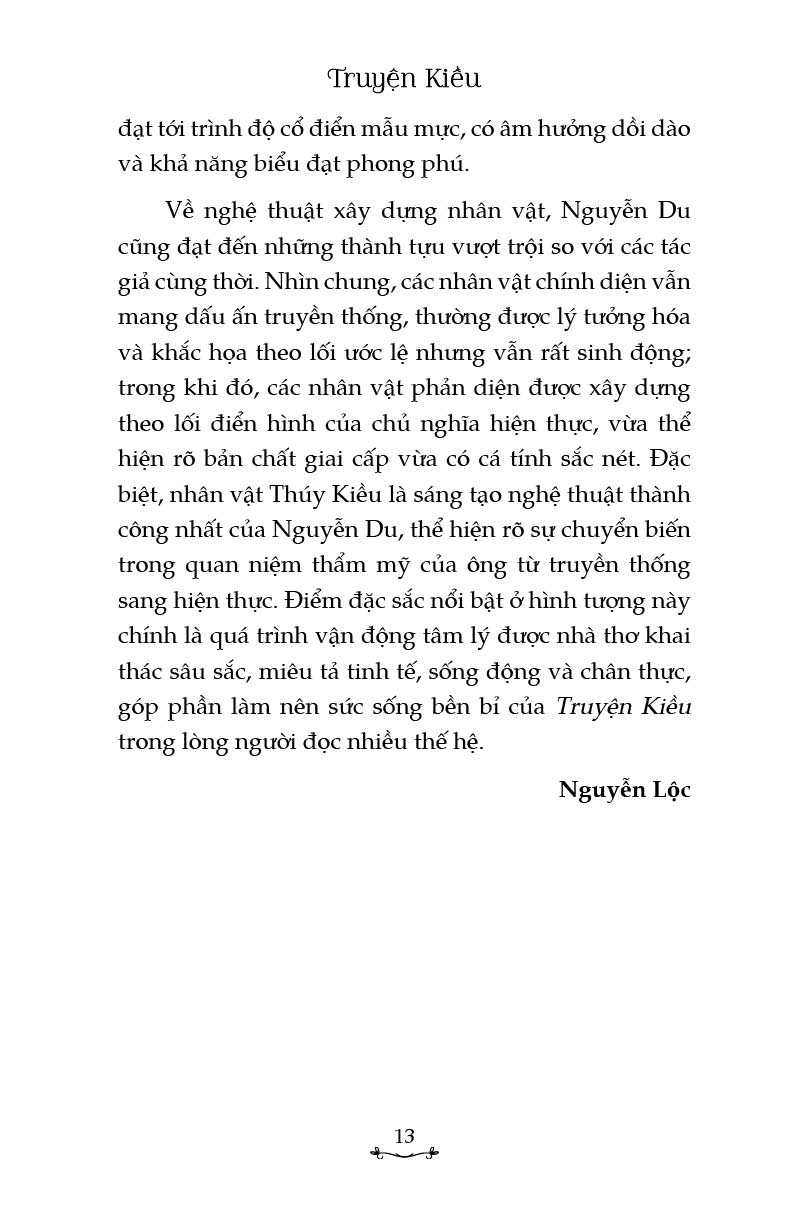 Truyện Kiều

đạt tới trình độ cổ điển mẫu mực, có âm hưởng dồi dào và khả năng biểu đạt phong phú.

Về nghệ thuật xây dựng nhân vật, Nguyễn Du cũng đạt đến những thành tựu vượt trội so với các tác giả cùng thời. Nhìn chung, các nhân vật chính diện vẫn mang dấu ấn truyền thống, thường được lý tưởng hóa và khắc họa theo lối ước lệ nhưng vẫn rất sinh động; trong khi đó, các nhân vật phản diện được xây dựng theo lối điển hình của chủ nghĩa hiện thực, vừa thể hiện rõ bản chất giai cấp vừa có cá tính sắc nét. Đặc biệt, nhân vật Thúy Kiều là sáng tạo nghệ thuật thành công nhất của Nguyễn Du, thể hiện rõ sự chuyển biến trong quan niệm thẩm mỹ của ông từ truyền thống sang hiện thực. Điểm đặc sắc nổi bật ở hình tượng này chính là quá trình vận động tâm lý được nhà thơ khai thác sâu sắc, miêu tả tinh tế, sống động và chân thực, góp phần làm nên sức sống bền bỉ của Truyện Kiều trong lòng người đọc nhiều thế hệ.

Nguyễn Lộc

13